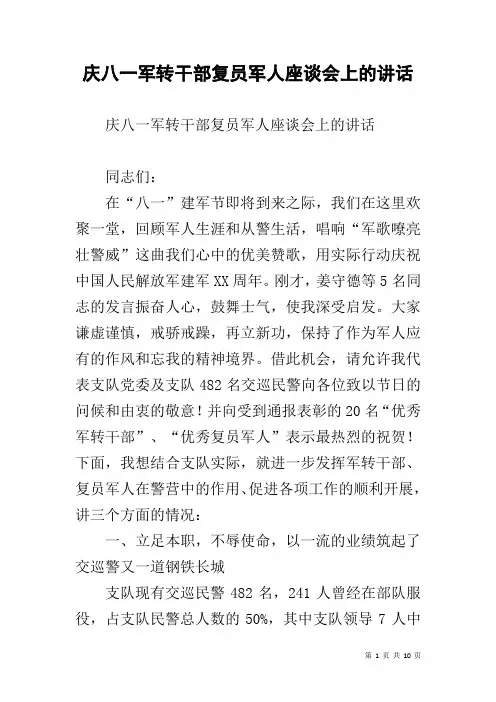 庆八一军转干部复员军人座谈会上的讲话

庆八一军转干部复员军人座谈会上的讲话

同志们：

在“八一”建军节即将到来之际，我们在这里欢聚一堂，回顾军人生涯和从警生活，唱响“军歌嘹亮壮警威”这曲我们心中的优美赞歌，用实际行动庆祝中国人民解放军建军XX周年。刚才，姜守德等5名同志的发言振奋人心，鼓舞士气，使我深受启发。大家谦虚谨慎，戒骄戒躁，再立新功，保持了作为军人应有的作风和忘我的精神境界。借此机会，请允许我代表支队党委及支队482名交巡民警向各位致以节日的问候和由衷的敬意！并向受到通报表彰的20名“优秀军转干部”、“优秀复员军人”表示最热烈的祝贺！下面，我想结合支队实际，就进一步发挥军转干部、复员军人在警营中的作用、促进各项工作的顺利开展，讲三个方面的情况：

一、立足本职，不辱使命，以一流的业绩筑起了交巡警又一道钢铁长城

支队现有交巡民警482名，241人曾经在部队服役，占支队民警总人数的50%，其中支队领导7人中

第 1 页 共 10 页